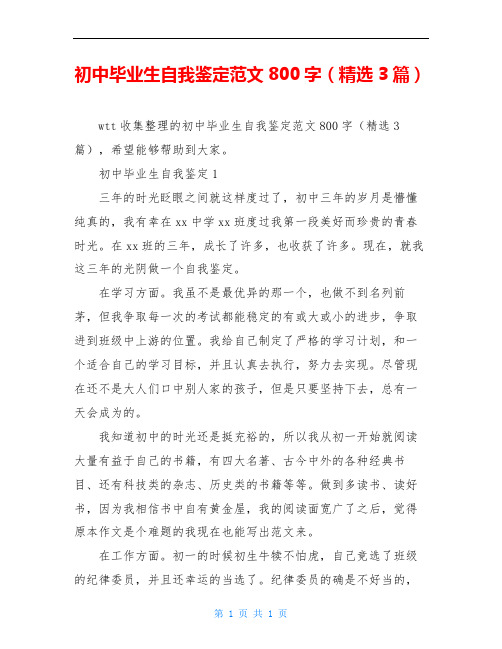 初中毕业生自我鉴定范文 800 字（精选 3 篇）

wtt 收集整理的初中毕业生自我鉴定范文 800 字（精选 3 篇），希望能够帮助到大家。

初中毕业生自我鉴定 1

三年的时光眨眼之间就这样度过了，初中三年的岁月是懵懂纯真的，我有幸在 xx 中学 xx 班度过我第一段美好而珍贵的青春时光。在 xx 班的三年，成长了许多，也收获了许多。现在，就我这三年的光阴做一个自我鉴定。

在学习方面。我虽不是最优异的那一个，也做不到名列前茅，但我争取每一次的考试都能稳定的有或大或小的进步，争取进到班级中上游的位置。我给自己制定了严格的学习计划，和一个适合自己的学习目标，并且认真去执行，努力去实现。尽管现在还不是大人们口中别人家的孩子，但是只要坚持下去，总有一天会成为的。

我知道初中的时光还是挺充裕的，所以我从初一开始就阅读大量有益于自己的书籍，有四大名著、古今中外的各种经典书目、还有科技类的杂志、历史类的书籍等等。做到多读书、读好书，因为我相信书中自有黄金屋，我的阅读面宽广了之后，觉得原本作文是个难题的我现在也能写出范文来。

在工作方面。初一的时候初生牛犊不怕虎，自己竞选了班级的纪律委员，并且还幸运的当选了。纪律委员的确是不好当的，

第 1 页 共 1 页